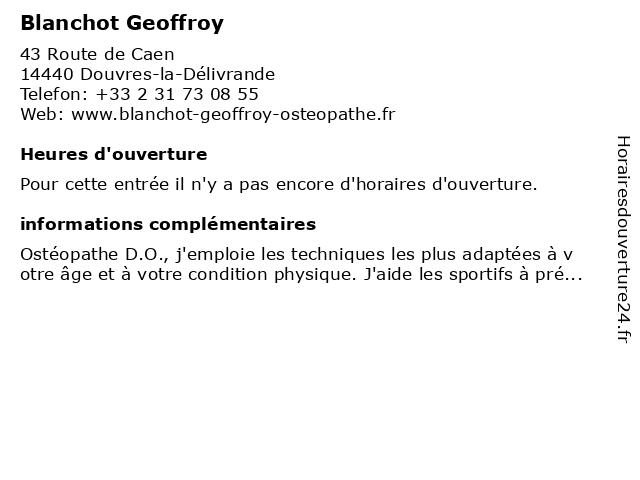 Blanchot Geoffroy

43 Route de Caen
14440 Douvres-la-Délivrande
Telefon: +33 2 31 73 08 55
Web: www.blanchot-geoffroy-osteopathe.fr

Heures d'ouverture

Pour cette entrée il n'y a pas encore d'horaires d'ouverture.

informations complémentaires

Ostéopathe D.O., j'emploie les techniques les plus adaptées à v otre âge et à votre condition physique. J'aide les sportifs à pré...

Horairesdouverture24.fr